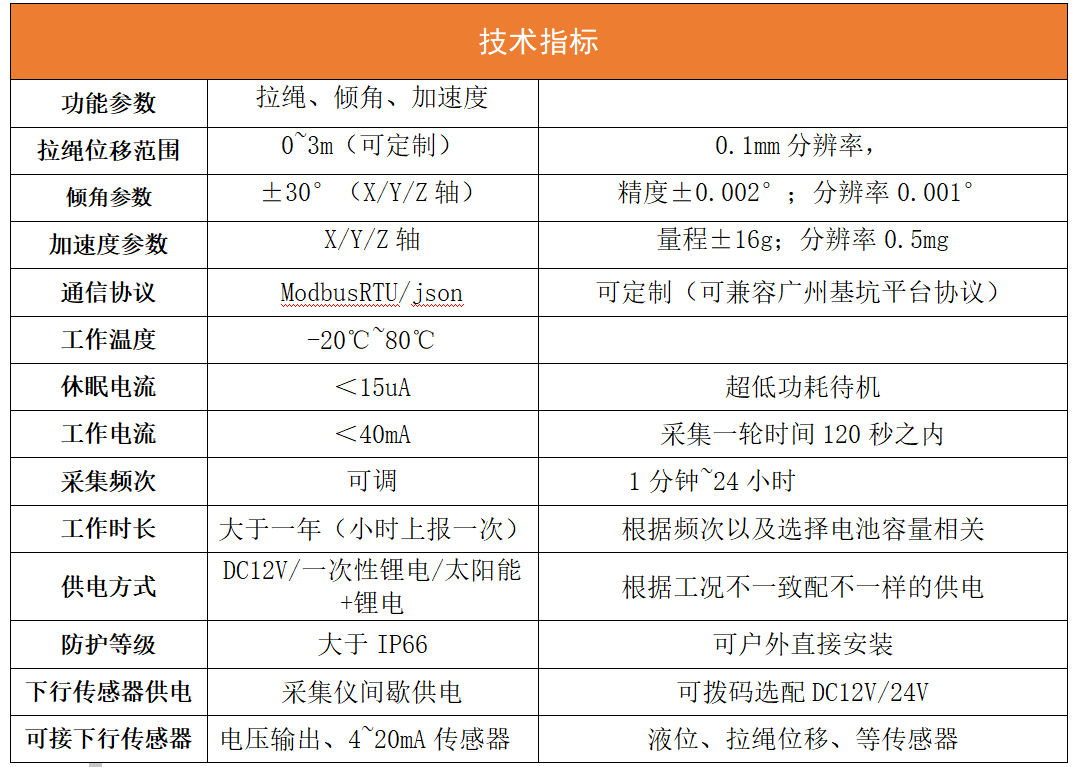 | 技术指标 | | |
|---|---|---|
| 功能参数 | 拉绳、倾角、加速度 | |
| 拉绳位移范围 | 0~3m（可定制） | 0.1mm分辨率， |
| 倾角参数 | ±30°（X/Y/Z轴） | 精度±0.002°；分辨率0.001° |
| 加速度参数 | X/Y/Z轴 | 量程±16g；分辨率0.5mg |
| 通信协议 | ModbusRTU/json | 可定制（可兼容广州基坑平台协议） |
| 工作温度 | -20℃~80℃ | |
| 休眠电流 | ＜15uA | 超低功耗待机 |
| 工作电流 | ＜40mA | 采集一轮时间120秒之内 |
| 采集频次 | 可调 | 1分钟~24小时 |
| 工作时长 | 大于一年（小时上报一次） | 根据频次以及选择电池容量相关 |
| 供电方式 | DC12V/一次性锂电/太阳能+锂电 | 根据工况不一致配不一样的供电 |
| 防护等级 | 大于IP66 | 可户外直接安装 |
| 下行传感器供电 | 采集仪间歇供电 | 可拨码选配DC12V/24V |
| 可接下行传感器 | 电压输出、4~20mA传感器 | 液位、拉绳位移、等传感器 |